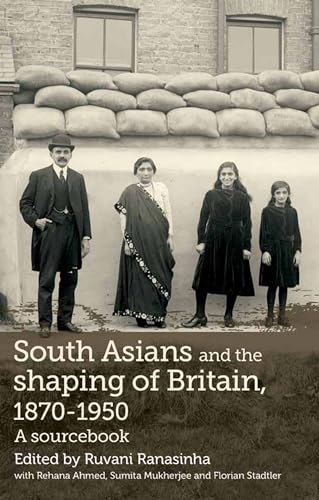 South Asians and the shaping of Britain, 1870-1950

A sourcebook

Edited by Ruvani Ranasinha

with Rehana Ahmed, Sumita Mukherjee and Florian Stadtler